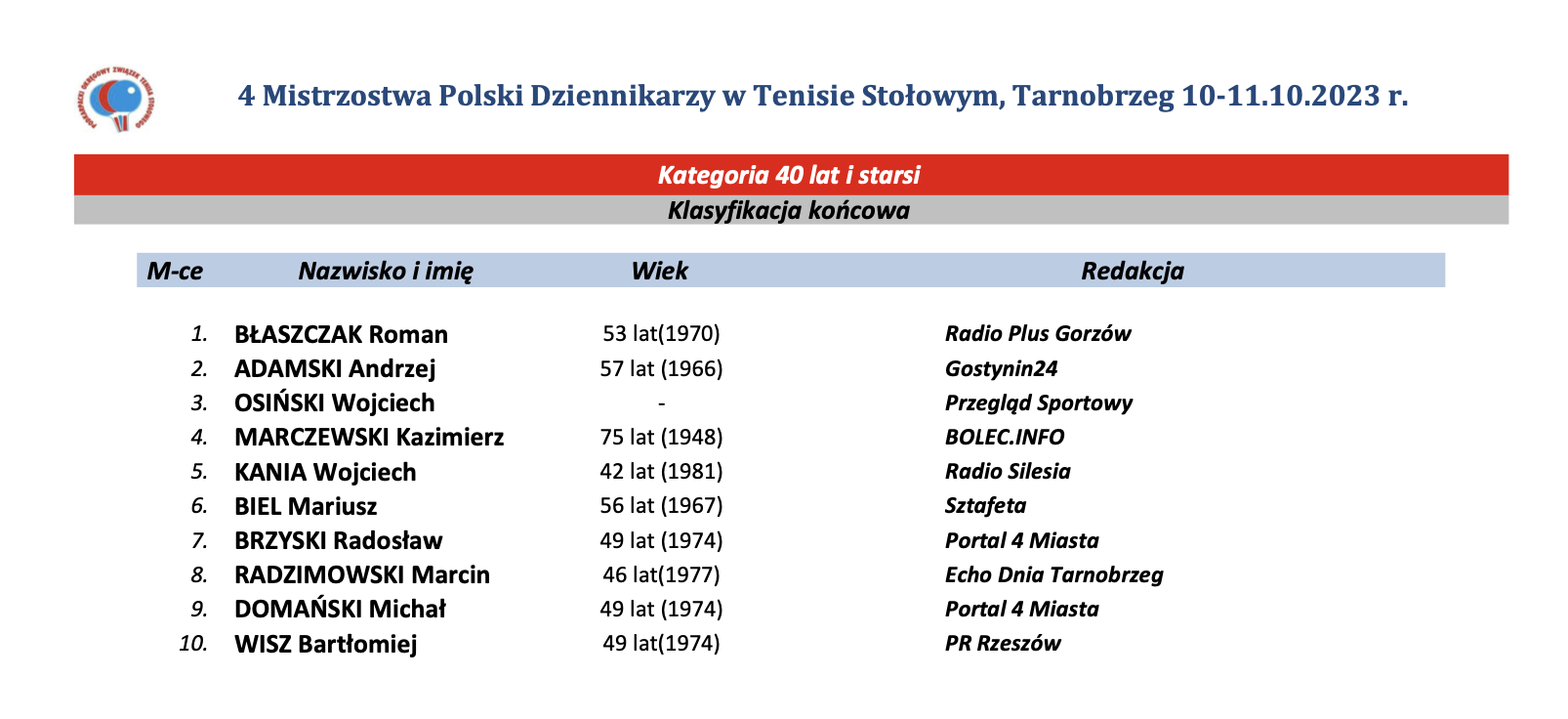 PODKARPACKI OKRĘGOWY ZWIĄZEK TENISA STOŁOWEGO

4 Mistrzostwa Polski Dziennikarzy w Tenisie Stołowym, Tarnobrzeg 10-11.10.2023 r.

Kategoria 40 lat i starsi

Klasyfikacja końcowa

| M-ce | Nazwisko i imię | Wiek | Redakcja |
|---|---|---|---|
| 1. | BŁASZCZAK Roman | 53 lat(1970) | Radio Plus Gorzów |
| 2. | ADAMSKI Andrzej | 57 lat (1966) | Gostynin24 |
| 3. | OSIŃSKI Wojciech | - | Przegląd Sportowy |
| 4. | MARCZEWSKI Kazimierz | 75 lat (1948) | BOLEC.INFO |
| 5. | KANIA Wojciech | 42 lat (1981) | Radio Silesia |
| 6. | BIEL Mariusz | 56 lat (1967) | Sztafeta |
| 7. | BRZYSKI Radosław | 49 lat (1974) | Portal 4 Miasta |
| 8. | RADZIMOWSKI Marcin | 46 lat(1977) | Echo Dnia Tarnobrzeg |
| 9. | DOMAŃSKI Michał | 49 lat (1974) | Portal 4 Miasta |
| 10. | WISZ Bartłomiej | 49 lat(1974) | PR Rzeszów |